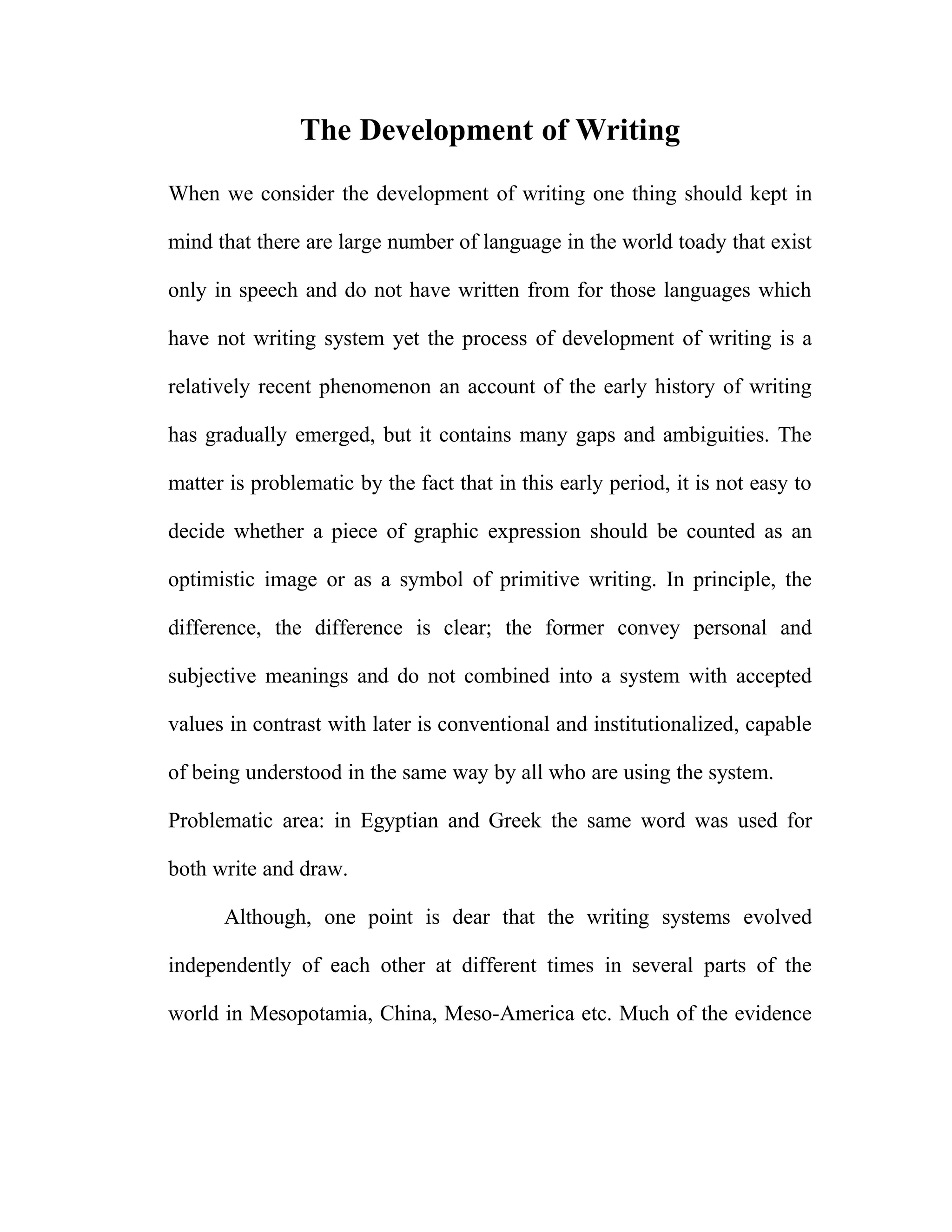 The Development of Writing

When we consider the development of writing one thing should kept in mind that there are large number of language in the world toady that exist only in speech and do not have written from for those languages which have not writing system yet the process of development of writing is a relatively recent phenomenon an account of the early history of writing has gradually emerged, but it contains many gaps and ambiguities. The matter is problematic by the fact that in this early period, it is not easy to decide whether a piece of graphic expression should be counted as an optimistic image or as a symbol of primitive writing. In principle, the difference, the difference is clear; the former convey personal and subjective meanings and do not combined into a system with accepted values in contrast with later is conventional and institutionalized, capable of being understood in the same way by all who are using the system.
Problematic area: in Egyptian and Greek the same word was used for both write and draw.

Although, one point is dear that the writing systems evolved independently of each other at different times in several parts of the world in Mesopotamia, China, Meso-America etc. Much of the evidence